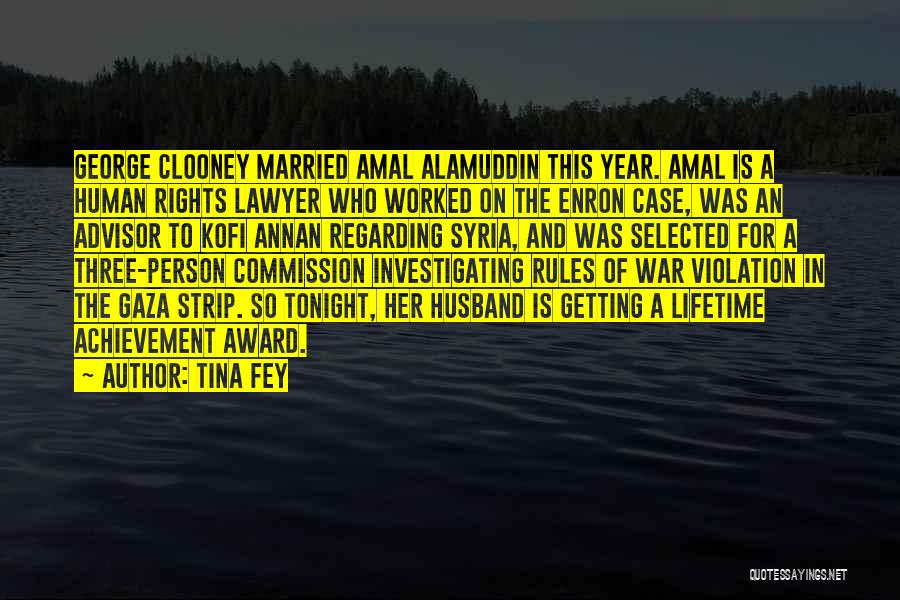 GEORGE CLOONEY MARRIED AMAL ALAMUDDIN THIS YEAR. AMAL IS A HUMAN RIGHTS LAWYER WHO WORKED ON THE ENRON CASE, WAS AN ADVISOR TO KOFI ANNAN REGARDING SYRIA, AND WAS SELECTED FOR A THREE-PERSON COMMISSION INVESTIGATING RULES OF WAR VIOLATION IN THE GAZA STRIP. SO TONIGHT, HER HUSBAND IS GETTING A LIFETIME ACHIEVEMENT AWARD.

— AUTHOR: TINA FEY

QUOTESSAYINGS.NET